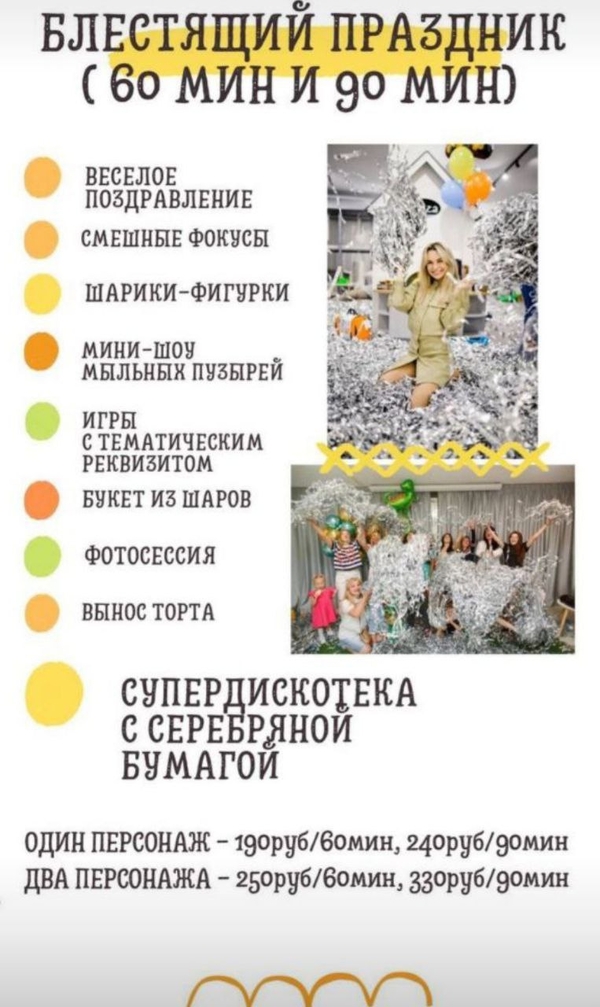 БЛЕСТЯЩИЙ ПРАЗДНИК
( 60 МИН И 90 МИН)

ВЕСЕЛОЕ ПОЗДРАВЛЕНИЕ

СМЕШНЫЕ ФОКУСЫ

ШАРИКИ-ФИГУРКИ

МИНИ-ШОУ МЫЛЬНЫХ ПУЗЫРЕЙ

ИГРЫ С ТЕМАТИЧЕСКИМ РЕКВИЗИТОМ

БУКЕТ ИЗ ШАРОВ

ФОТОСЕССИЯ

ВЫНОС ТОРТА

СУПЕРДИСКОТЕКА С СЕРЕБРЯНОЙ БУМАГОЙ

ОДИН ПЕРСОНАЖ - 190руб/60мин, 240руб/90мин
ДВА ПЕРСОНАЖА - 250руб/60мин, 330руб/90мин